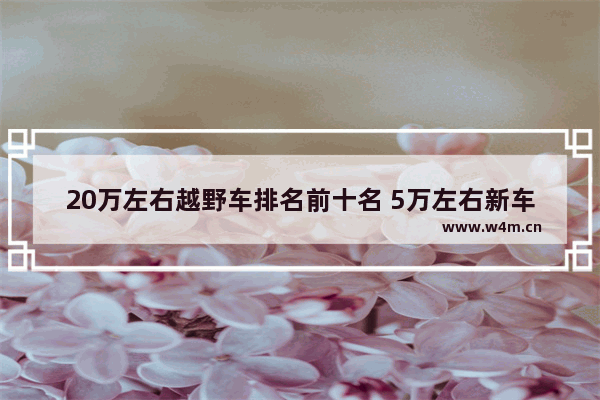 20万左右越野车排名前十名 5万左右新车

www.w4m.cn